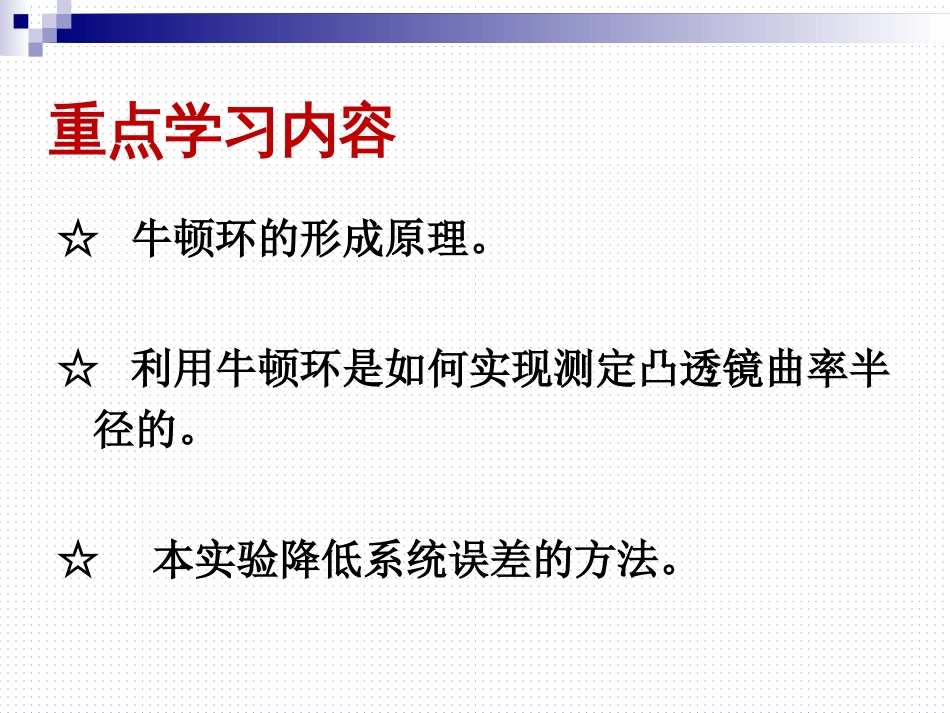 重点学习内容

☆ 牛顿环的形成原理。

☆ 利用牛顿环是如何实现测定凸透镜曲率半径的。

☆ 本实验降低系统误差的方法。